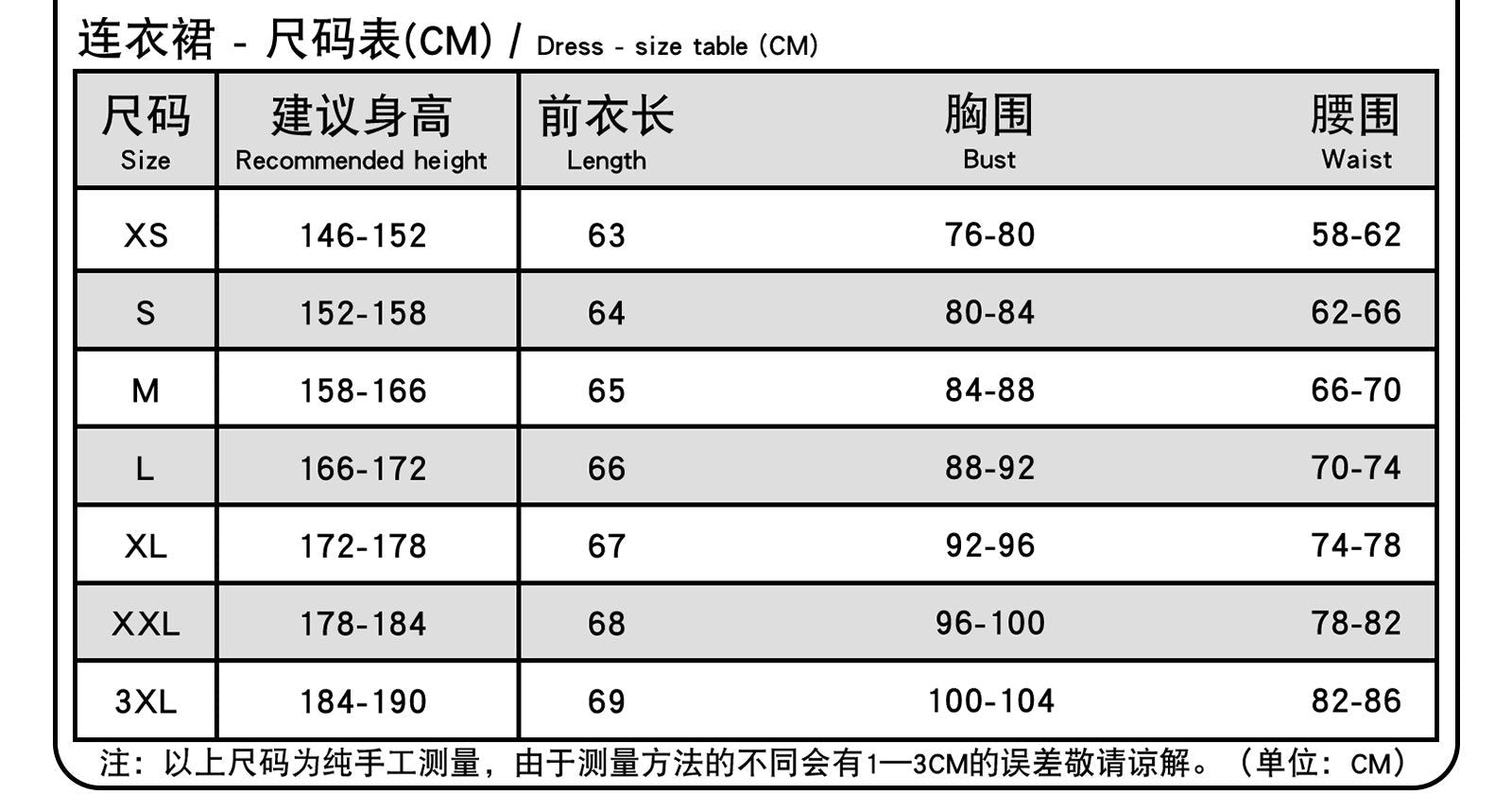 连衣裙 - 尺码表(CM) / Dress - size table (CM)

| 尺码 Size | 建议身高 Recommended height | 前衣长 Length | 胸围 Bust | 腰围 Waist |
|---|---|---|---|---|
| XS | 146-152 | 63 | 76-80 | 58-62 |
| S | 152-158 | 64 | 80-84 | 62-66 |
| M | 158-166 | 65 | 84-88 | 66-70 |
| L | 166-172 | 66 | 88-92 | 70-74 |
| XL | 172-178 | 67 | 92-96 | 74-78 |
| XXL | 178-184 | 68 | 96-100 | 78-82 |
| 3XL | 184-190 | 69 | 100-104 | 82-86 |

注：以上尺码为纯手工测量，由于测量方法的不同会有1—3CM的误差敬请谅解。（单位：CM）